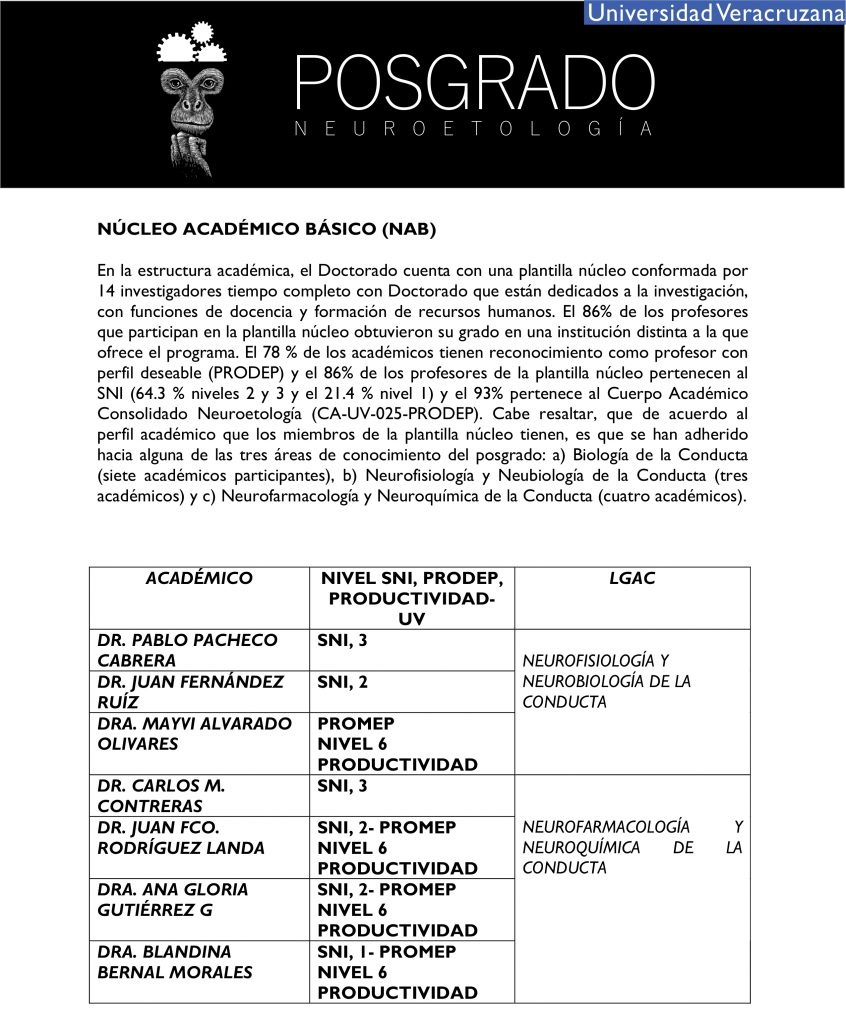 Universidad Veracruzana

POSGRADO
NEUROETOLOGÍA

NÚCLEO ACADÉMICO BÁSICO (NAB)

En la estructura académica, el Doctorado cuenta con una plantilla núcleo conformada por 14 investigadores tiempo completo con Doctorado que están dedicados a la investigación, con funciones de docencia y formación de recursos humanos. El 86% de los profesores que participan en la plantilla núcleo obtuvieron su grado en una institución distinta a la que ofrece el programa. El 78 % de los académicos tienen reconocimiento como profesor con perfil deseable (PRODEP) y el 86% de los profesores de la plantilla núcleo pertenecen al SNI (64.3 % niveles 2 y 3 y el 21.4 % nivel 1) y el 93% pertenece al Cuerpo Académico Consolidado Neuroetología (CA-UV-025-PRODEP). Cabe resaltar, que de acuerdo al perfil académico que los miembros de la plantilla núcleo tienen, es que se han adherido hacia alguna de las tres áreas de conocimiento del posgrado: a) Biología de la Conducta (siete académicos participantes), b) Neurofisiología y Neubiología de la Conducta (tres académicos) y c) Neurofarmacología y Neuroquímica de la Conducta (cuatro académicos).

| ACADÉMICO | NIVEL SNI, PRODEP, PRODUCTIVIDAD-UV | LGAC |
|---|---|---|
| DR. PABLO PACHECO CABRERA | SNI, 3 | NEUROFISIOLOGÍA Y NEUROBIOLOGÍA DE LA CONDUCTA |
| DR. JUAN FERNÁNDEZ RUÍZ | SNI, 2 | |
| DRA. MAYVI ALVARADO OLIVARES | PROMEP NIVEL 6 PRODUCTIVIDAD | |
| DR. CARLOS M. CONTRERAS | SNI, 3 | NEUROFARMACOLOGÍA Y NEUROQUÍMICA DE LA CONDUCTA |
| DR. JUAN FCO. RODRÍGUEZ LANDA | SNI, 2- PROMEP NIVEL 6 PRODUCTIVIDAD | |
| DRA. ANA GLORIA GUTIÉRREZ G | SNI, 2- PROMEP NIVEL 6 PRODUCTIVIDAD | |
| DRA. BLANDINA BERNAL MORALES | SNI, 1- PROMEP NIVEL 6 PRODUCTIVIDAD | |